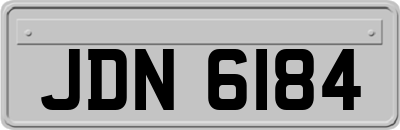 JDN 6184